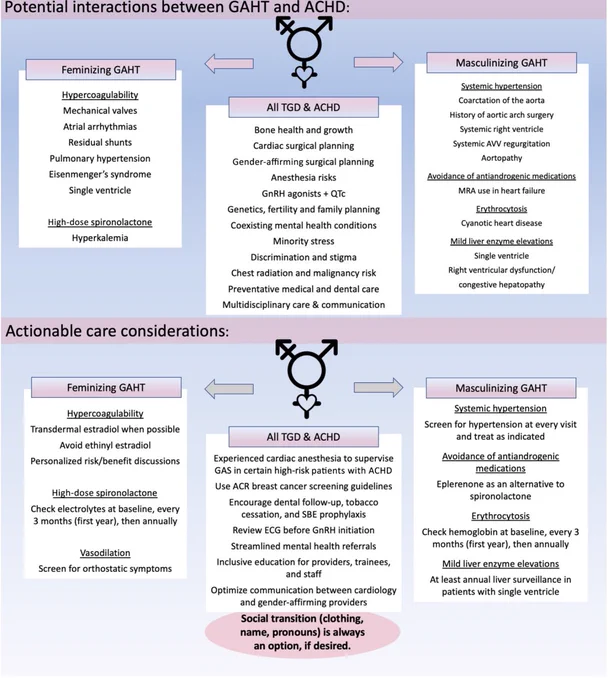 Potential interactions between GAHT and ACHD:

Feminizing GAHT

Hypercoagulability
Mechanical valves
Atrial arrhythmias
Residual shunts
Pulmonary hypertension
Eisenmenger's syndrome
Single ventricle

High-dose spironolactone
Hyperkalemia

All TGD & ACHD

Bone health and growth
Cardiac surgical planning
Gender-affirming surgical planning
Anesthesia risks
GnRH agonists + QTc
Genetics, fertility and family planning
Coexisting mental health conditions
Minority stress
Discrimination and stigma
Chest radiation and malignancy risk
Preventative medical and dental care
Multidisciplinary care & communication

Masculinizing GAHT

Systemic hypertension
Coarctation of the aorta
History of aortic arch surgery
Systemic right ventricle
Systemic AVV regurgitation
Aortopathy

Avoidance of antiandrogenic medications
MRA use in heart failure

Erythrocytosis
Cyanotic heart disease

Mild liver enzyme elevations
Single ventricle
Right ventricular dysfunction/ congestive hepatopathy

Actionable care considerations:

Feminizing GAHT

Hypercoagulability
Transdermal estradiol when possible
Avoid ethinyl estradiol
Personalized risk/benefit discussions

High-dose spironolactone
Check electrolytes at baseline, every 3 months (first year), then annually

Vasodilation
Screen for orthostatic symptoms

All TGD & ACHD

Experienced cardiac anesthesia to supervise GAS in certain high-risk patients with ACHD
Use ACR breast cancer screening guidelines
Encourage dental follow-up, tobacco cessation, and SBE prophylaxis
Review ECG before GnRH initiation
Streamlined mental health referrals
Inclusive education for providers, trainees, and staff
Optimize communication between cardiology and gender-affirming providers

Social transition (clothing, name, pronouns) is always an option, if desired.

Masculinizing GAHT

Systemic hypertension
Screen for hypertension at every visit and treat as indicated

Avoidance of antiandrogenic medications
Eplerenone as an alternative to spironolactone

Erythrocytosis
Check hemoglobin at baseline, every 3 months (first year), then annually

Mild liver enzyme elevations
At least annual liver surveillance in patients with single ventricle